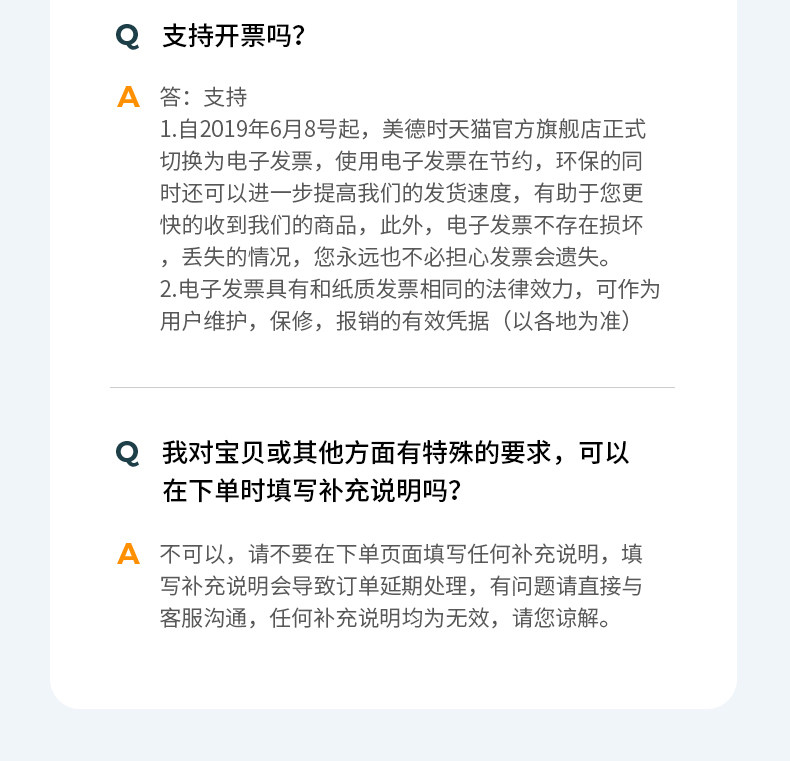 Q 支持开票吗?

A 答：支持
1.自2019年6月8号起，美德时天猫官方旗舰店正式切换为电子发票，使用电子发票在节约，环保的同时还可以进一步提高我们的发货速度，有助于您更快的收到我们的商品，此外，电子发票不存在损坏，丢失的情况，您永远也不必担心发票会遗失。
2.电子发票具有和纸质发票相同的法律效力，可作为用户维护，保修，报销的有效凭据（以各地为准）

Q 我对宝贝或其他方面有特殊的要求，可以在下单时填写补充说明吗?

A 不可以，请不要在下单页面填写任何补充说明，填写补充说明会导致订单延期处理，有问题请直接与客服沟通，任何补充说明均为无效，请您谅解。